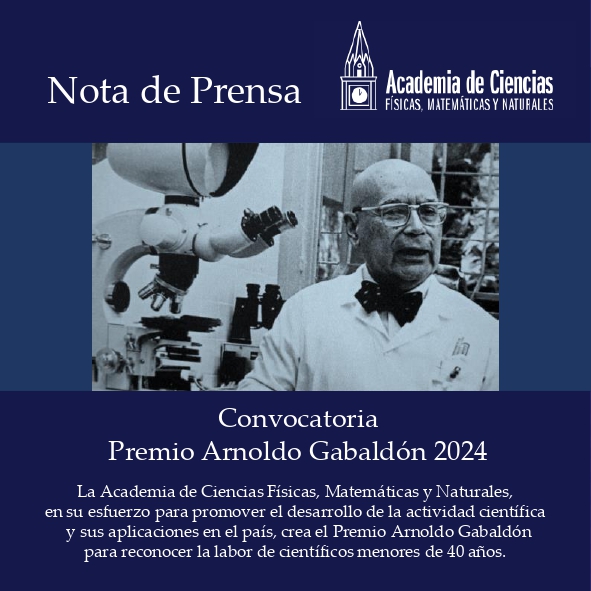 Nota de Prensa

Academia de Ciencias
FÍSICAS, MATEMÁTICAS Y NATURALES

Convocatoria
Premio Arnoldo Gabaldón 2024

La Academia de Ciencias Físicas, Matemáticas y Naturales, en su esfuerzo para promover el desarrollo de la actividad científica y sus aplicaciones en el país, crea el Premio Arnoldo Gabaldón para reconocer la labor de científicos menores de 40 años.